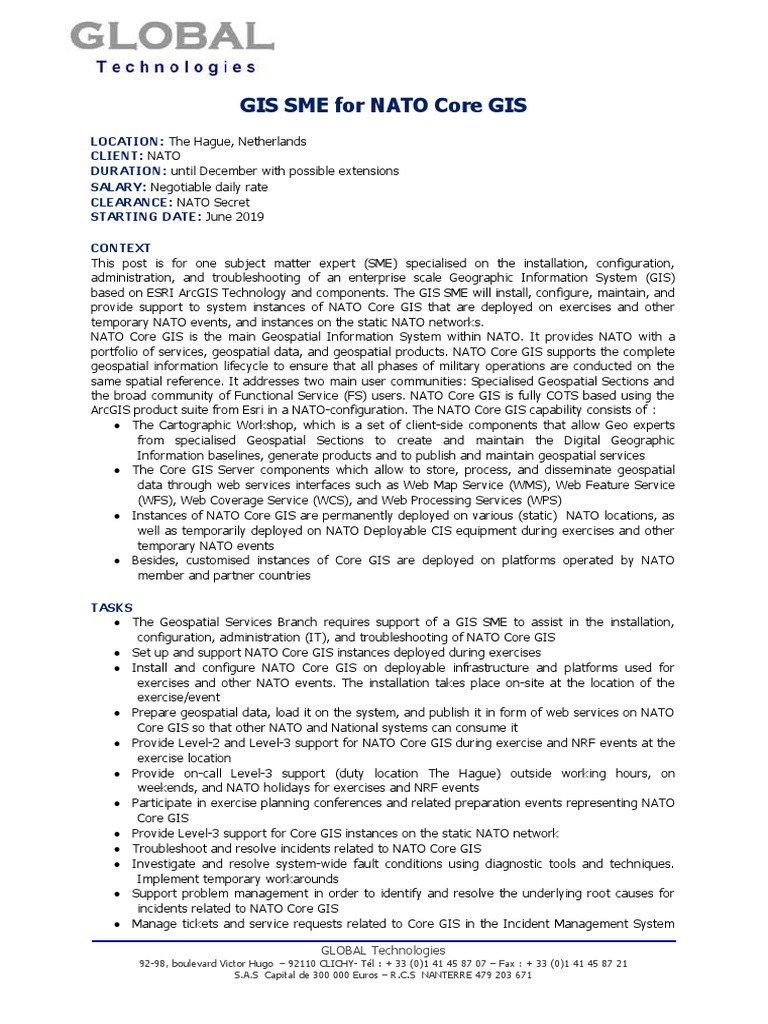 GLOBAL
Technologies

GIS SME for NATO Core GIS

LOCATION: The Hague, Netherlands
CLIENT: NATO
DURATION: until December with possible extensions
SALARY: Negotiable daily rate
CLEARANCE: NATO Secret
STARTING DATE: June 2019

CONTEXT
This post is for one subject matter expert (SME) specialised on the installation, configuration, administration, and troubleshooting of an enterprise scale Geographic Information System (GIS) based on ESRI ArcGIS Technology and components. The GIS SME will install, configure, maintain, and provide support to system instances of NATO Core GIS that are deployed on exercises and other temporary NATO events, and instances on the static NATO networks.
NATO Core GIS is the main Geospatial Information System within NATO. It provides NATO with a portfolio of services, geospatial data, and geospatial products. NATO Core GIS supports the complete geospatial information lifecycle to ensure that all phases of military operations are conducted on the same spatial reference. It addresses two main user communities: Specialised Geospatial Sections and the broad community of Functional Service (FS) users. NATO Core GIS is fully COTS based using the ArcGIS product suite from Esri in a NATO-configuration. The NATO Core GIS capability consists of :
• The Cartographic Workshop, which is a set of client-side components that allow Geo experts from specialised Geospatial Sections to create and maintain the Digital Geographic Information baselines, generate products and to publish and maintain geospatial services
• The Core GIS Server components which allow to store, process, and disseminate geospatial data through web services interfaces such as Web Map Service (WMS), Web Feature Service (WFS), Web Coverage Service (WCS), and Web Processing Services (WPS)
• Instances of NATO Core GIS are permanently deployed on various (static) NATO locations, as well as temporarily deployed on NATO Deployable CIS equipment during exercises and other temporary NATO events
• Besides, customised instances of Core GIS are deployed on platforms operated by NATO member and partner countries

TASKS
• The Geospatial Services Branch requires support of a GIS SME to assist in the installation, configuration, administration (IT), and troubleshooting of NATO Core GIS
• Set up and support NATO Core GIS instances deployed during exercises
• Install and configure NATO Core GIS on deployable infrastructure and platforms used for exercises and other NATO events. The installation takes place on-site at the location of the exercise/event
• Prepare geospatial data, load it on the system, and publish it in form of web services on NATO Core GIS so that other NATO and National systems can consume it
• Provide Level-2 and Level-3 support for NATO Core GIS during exercise and NRF events at the exercise location
• Provide on-call Level-3 support (duty location The Hague) outside working hours, on weekends, and NATO holidays for exercises and NRF events
• Participate in exercise planning conferences and related preparation events representing NATO Core GIS
• Provide Level-3 support for Core GIS instances on the static NATO network
• Troubleshoot and resolve incidents related to NATO Core GIS
• Investigate and resolve system-wide fault conditions using diagnostic tools and techniques. Implement temporary workarounds
• Support problem management in order to identify and resolve the underlying root causes for incidents related to NATO Core GIS
• Manage tickets and service requests related to Core GIS in the Incident Management System

GLOBAL Technologies
92-98, boulevard Victor Hugo – 92110 CLICHY- Tél : + 33 (0)1 41 45 87 07 – Fax : + 33 (0)1 41 45 87 21
S.A.S Capital de 300 000 Euros – R.C.S NANTERRE 479 203 671